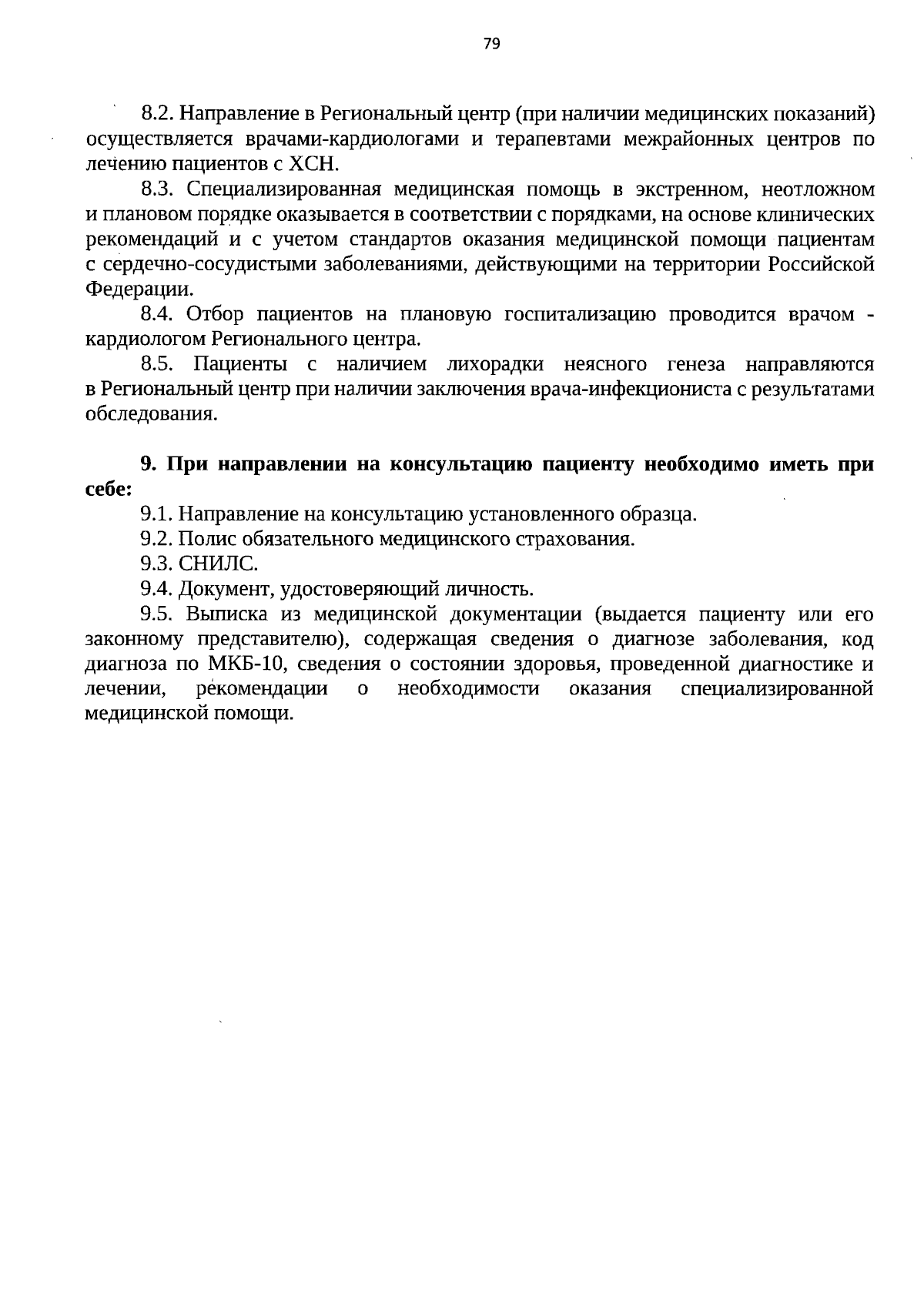 79

8.2. Направление в Региональный центр (при наличии медицинских показаний) осуществляется врачами-кардиологами и терапевтами межрайонных центров по лечению пациентов с ХСН.

8.3. Специализированная медицинская помощь в экстренном, неотложном и плановом порядке оказывается в соответствии с порядками, на основе клинических рекомендаций и с учетом стандартов оказания медицинской помощи пациентам с сердечно-сосудистыми заболеваниями, действующими на территории Российской Федерации.

8.4. Отбор пациентов на плановую госпитализацию проводится врачом - кардиологом Регионального центра.

8.5. Пациенты с наличием лихорадки неясного генеза направляются в Региональный центр при наличии заключения врача-инфекциониста с результатами обследования.

9. При направлении на консультацию пациенту необходимо иметь при себе:

9.1. Направление на консультацию установленного образца.

9.2. Полис обязательного медицинского страхования.

9.3. СНИЛС.

9.4. Документ, удостоверяющий личность.

9.5. Выписка из медицинской документации (выдается пациенту или его законному представителю), содержащая сведения о диагнозе заболевания, код диагноза по МКБ-10, сведения о состоянии здоровья, проведенной диагностике и лечении, рекомендации о необходимости оказания специализированной медицинской помощи.